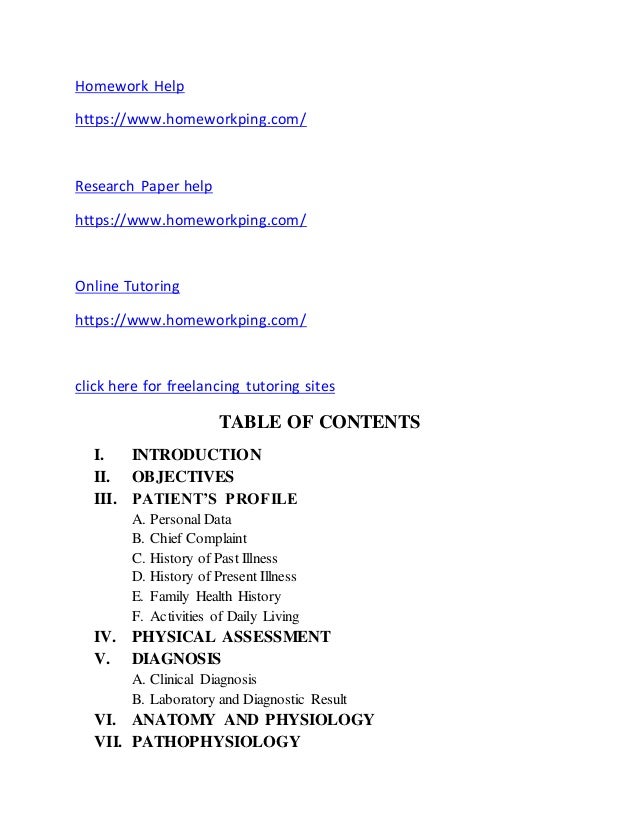 Homework Help

https://www.homeworkping.com/

Research Paper help

https://www.homeworkping.com/

Online Tutoring

https://www.homeworkping.com/

click here for freelancing tutoring sites

TABLE OF CONTENTS

I. INTRODUCTION
II. OBJECTIVES
III. PATIENT'S PROFILE
A. Personal Data
B. Chief Complaint
C. History of Past Illness
D. History of Present Illness
E. Family Health History
F. Activities of Daily Living
IV. PHYSICAL ASSESSMENT
V. DIAGNOSIS
A. Clinical Diagnosis
B. Laboratory and Diagnostic Result
VI. ANATOMY AND PHYSIOLOGY
VII. PATHOPHYSIOLOGY